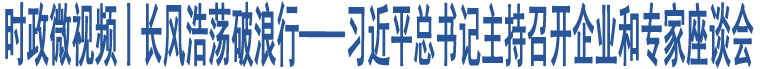 时政微视频丨长风浩荡破浪行——习近平总书记主持召开企业和专家座谈会